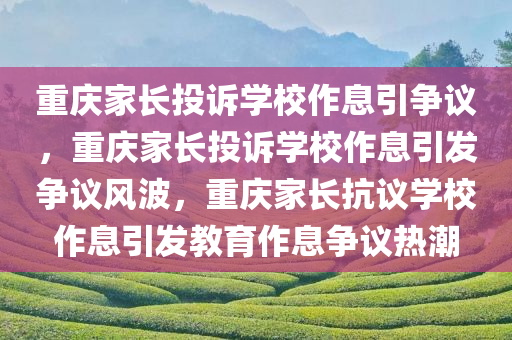 重庆家长投诉学校作息引争议，重庆家长投诉学校作息引发争议风波，重庆家长抗议学校作息引发教育作息争议热潮